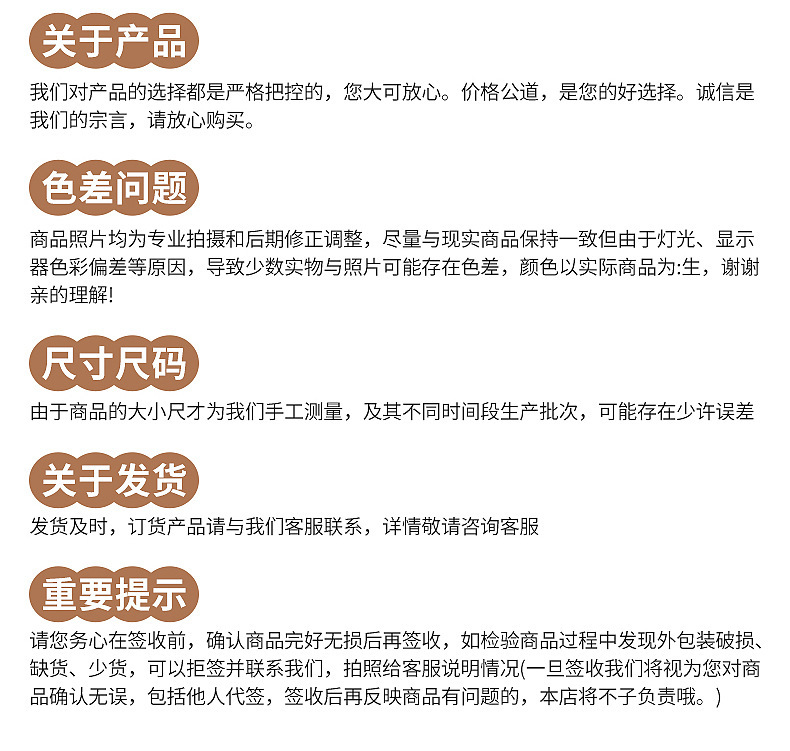 关于产品

我们对产品的选择都是严格把控的，您大可放心。价格公道，是您的好选择。诚信是我们的宗言，请放心购买。

色差问题

商品照片均为专业拍摄和后期修正调整，尽量与现实商品保持一致但由于灯光、显示器色彩偏差等原因，导致少数实物与照片可能存在色差，颜色以实际商品为:生，谢谢亲的理解!

尺寸尺码

由于商品的大小尺才为我们手工测量，及其不同时间段生产批次，可能存在少许误差

关于发货

发货及时，订货产品请与我们客服联系，详情敬请咨询客服

重要提示

请您务心在签收前，确认商品完好无损后再签收，如检验商品过程中发现外包装破损、缺货、少货，可以拒签并联系我们，拍照给客服说明情况(一旦签收我们将视为您对商品确认无误，包括他人代签，签收后再反映商品有问题的，本店将不子负责哦。)